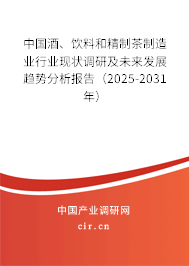 中国酒、饮料和精制茶制造业行业现状调研及未来发展趋势分析报告（2025-2031年）

中国产业调研网
cir.cn